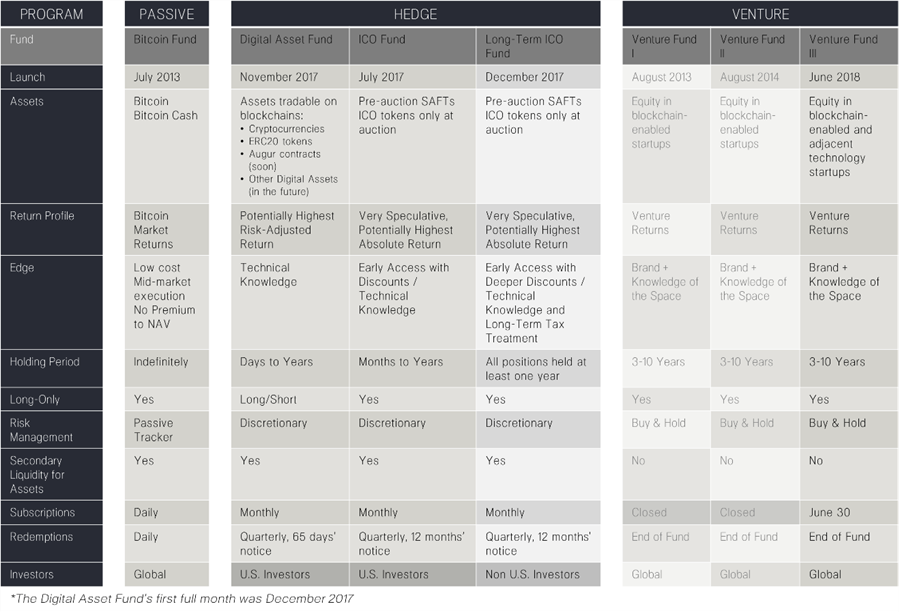 | PROGRAM | PASSIVE | HEDGE | | | VENTURE | | |
|---|---|---|---|---|---|---|---|
| Fund | Bitcoin Fund | Digital Asset Fund | ICO Fund | Long-Term ICO Fund | Venture Fund I | Venture Fund II | Venture Fund III |
| Launch | July 2013 | November 2017 | July 2017 | December 2017 | August 2013 | August 2014 | June 2018 |
| Assets | Bitcoin Bitcoin Cash | Assets tradable on blockchains: • Cryptocurrencies • ERC20 tokens • Augur contracts (soon) • Other Digital Assets (in the future) | Pre-auction SAFTs ICO tokens only at auction | Pre-auction SAFTs ICO tokens only at auction | Equity in blockchain-enabled startups | Equity in blockchain-enabled startups | Equity in blockchain-enabled and adjacent technology startups |
| Return Profile | Bitcoin Market Returns | Potentially Highest Risk-Adjusted Return | Very Speculative, Potentially Highest Absolute Return | Very Speculative, Potentially Highest Absolute Return | Venture Returns | Venture Returns | Venture Returns |
| Edge | Low cost Mid-market execution No Premium to NAV | Technical Knowledge | Early Access with Discounts / Technical Knowledge | Early Access with Deeper Discounts / Technical Knowledge and Long-Term Tax Treatment | Brand + Knowledge of the Space | Brand + Knowledge of the Space | Brand + Knowledge of the Space |
| Holding Period | Indefinitely | Days to Years | Months to Years | All positions held at least one year | 3-10 Years | 3-10 Years | 3-10 Years |
| Long-Only | Yes | Long/Short | Yes | Yes | Yes | Yes | Yes |
| Risk Management | Passive Tracker | Discretionary | Discretionary | Discretionary | Buy & Hold | Buy & Hold | Buy & Hold |
| Secondary Liquidity for Assets | Yes | Yes | Yes | Yes | No | No | No |
| Subscriptions | Daily | Monthly | Monthly | Monthly | Closed | Closed | June 30 |
| Redemptions | Daily | Quarterly, 65 days' notice | Quarterly, 12 months' notice | Quarterly, 12 months' notice | End of Fund | End of Fund | End of Fund |
| Investors | Global | U.S. Investors | U.S. Investors | Non U.S. Investors | Global | Global | Global |

*The Digital Asset Fund's first full month was December 2017